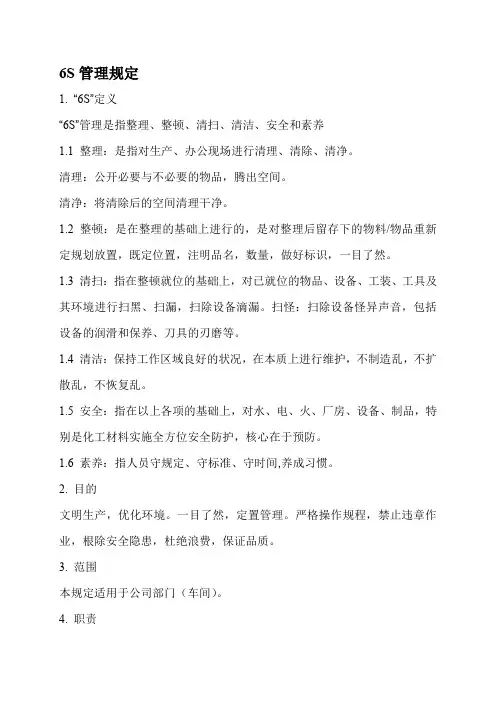 6S 管理规定

1. “6S”定义

“6S”管理是指整理、整顿、清扫、清洁、安全和素养

1.1 整理：是指对生产、办公现场进行清理、清除、清净。

清理：公开必要与不必要的物品，腾出空间。

清净：将清除后的空间清理干净。

1.2 整顿：是在整理的基础上进行的，是对整理后留存下的物料/物品重新定规划放置，既定位置，注明品名，数量，做好标识，一目了然。

1.3 清扫：指在整顿就位的基础上，对已就位的物品、设备、工装、工具及其环境进行扫黑、扫漏，扫除设备滴漏。扫怪：扫除设备怪异声音，包括设备的润滑和保养、刀具的刃磨等。

1.4 清洁：保持工作区域良好的状况，在本质上进行维护，不制造乱，不扩散乱，不恢复乱。

1.5 安全：指在以上各项的基础上，对水、电、火、厂房、设备、制品，特别是化工材料实施全方位安全防护，核心在于预防。

1.6 素养：指人员守规定、守标准、守时间,养成习惯。

2. 目的

文明生产，优化环境。一目了然，定置管理。严格操作规程，禁止违章作业，根除安全隐患，杜绝浪费，保证品质。

3. 范围

本规定适用于公司部门（车间）。

4. 职责